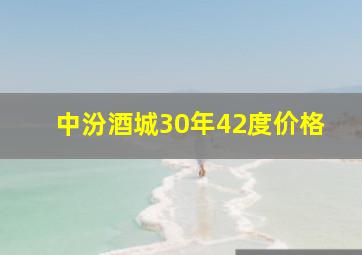 中汾酒城30年42度价格